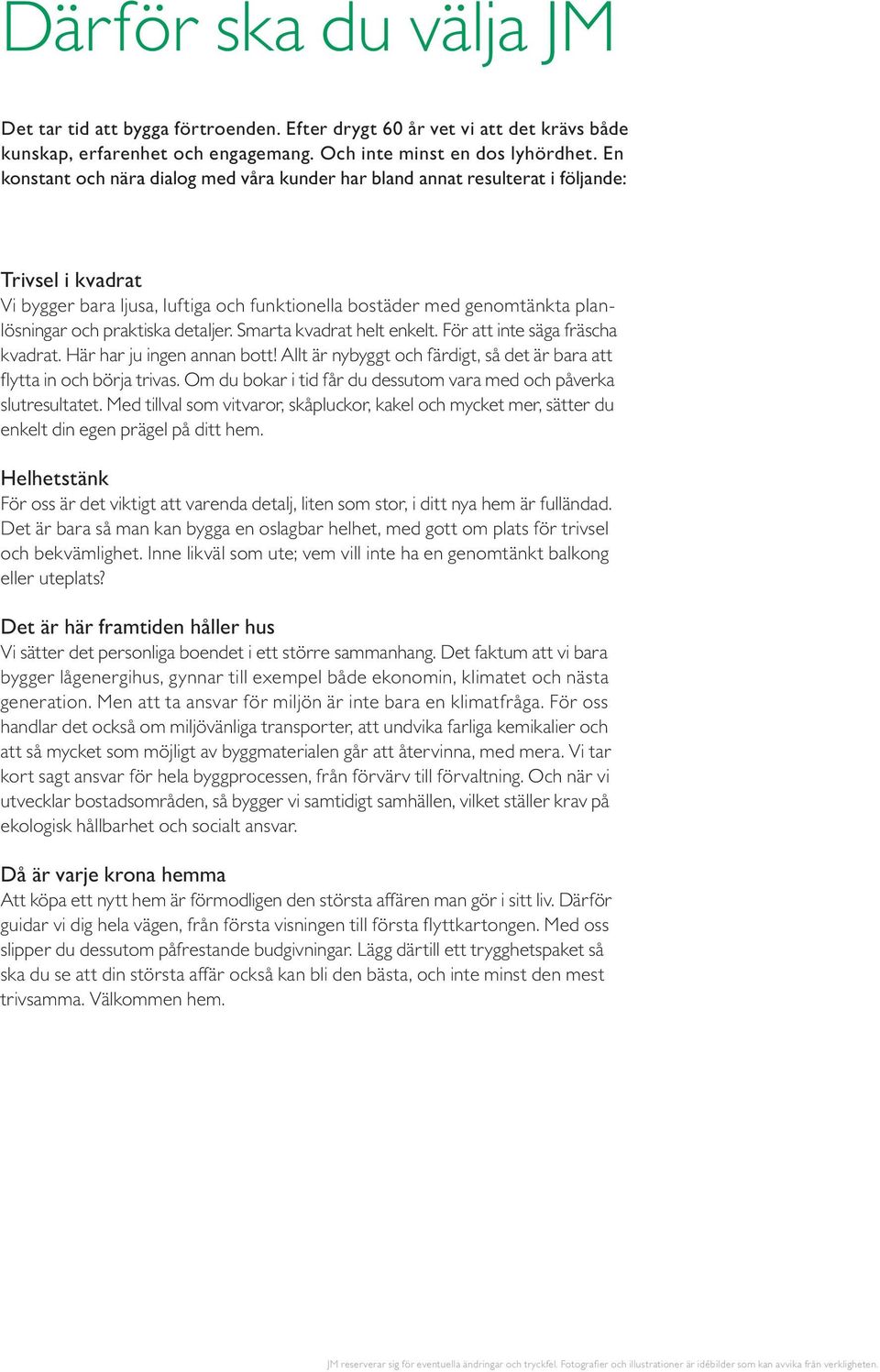 Därför ska du välja JM

Det tar tid att bygga förtroenden. Efter drygt 60 år vet vi att det krävs både kunskap, erfarenhet och engagemang. Och inte minst en dos lyhördhet. En konstant och nära dialog med våra kunder har bland annat resulterat i följande:

Trivsel i kvadrat
Vi bygger bara ljusa, luftiga och funktionella bostäder med genomtänkta planlösningar och praktiska detaljer. Smarta kvadrat helt enkelt. För att inte säga fräscha kvadrat. Här har ju ingen annan bott! Allt är nybyggt och färdigt, så det är bara att flytta in och börja trivas. Om du bokar i tid får du dessutom vara med och påverka slutresultatet. Med tillval som vitvaror, skåpluckor, kakel och mycket mer, sätter du enkelt din egen prägel på ditt hem.

Helhetstänk
För oss är det viktigt att varenda detalj, liten som stor, i ditt nya hem är fulländad. Det är bara så man kan bygga en oslagbar helhet, med gott om plats för trivsel och bekvämlighet. Inne likväl som ute; vem vill inte ha en genomtänkt balkong eller uteplats?

Det är här framtiden håller hus
Vi sätter det personliga boendet i ett större sammanhang. Det faktum att vi bara bygger lågenergihus, gynnar till exempel både ekonomin, klimatet och nästa generation. Men att ta ansvar för miljön är inte bara en klimatfråga. För oss handlar det också om miljövänliga transporter, att undvika farliga kemikalier och att så mycket som möjligt av byggmaterialen går att återvinna, med mera. Vi tar kort sagt ansvar för hela byggprocessen, från förvärv till förvaltning. Och när vi utvecklar bostadsområden, så bygger vi samtidigt samhällen, vilket ställer krav på ekologisk hållbarhet och socialt ansvar.

Då är varje krona hemma
Att köpa ett nytt hem är förmodligen den största affären man gör i sitt liv. Därför guidar vi dig hela vägen, från första visningen till första flyttkartongen. Med oss slipper du dessutom påfrestande budgivningar. Lägg därtill ett trygghetspaket så ska du se att din största affär också kan bli den bästa, och inte minst den mest trivsamma. Välkommen hem.

JM reserverar sig för eventuella ändringar och tryckfel. Fotografier och illustrationer är idébilder som kan avvika från verkligheten.